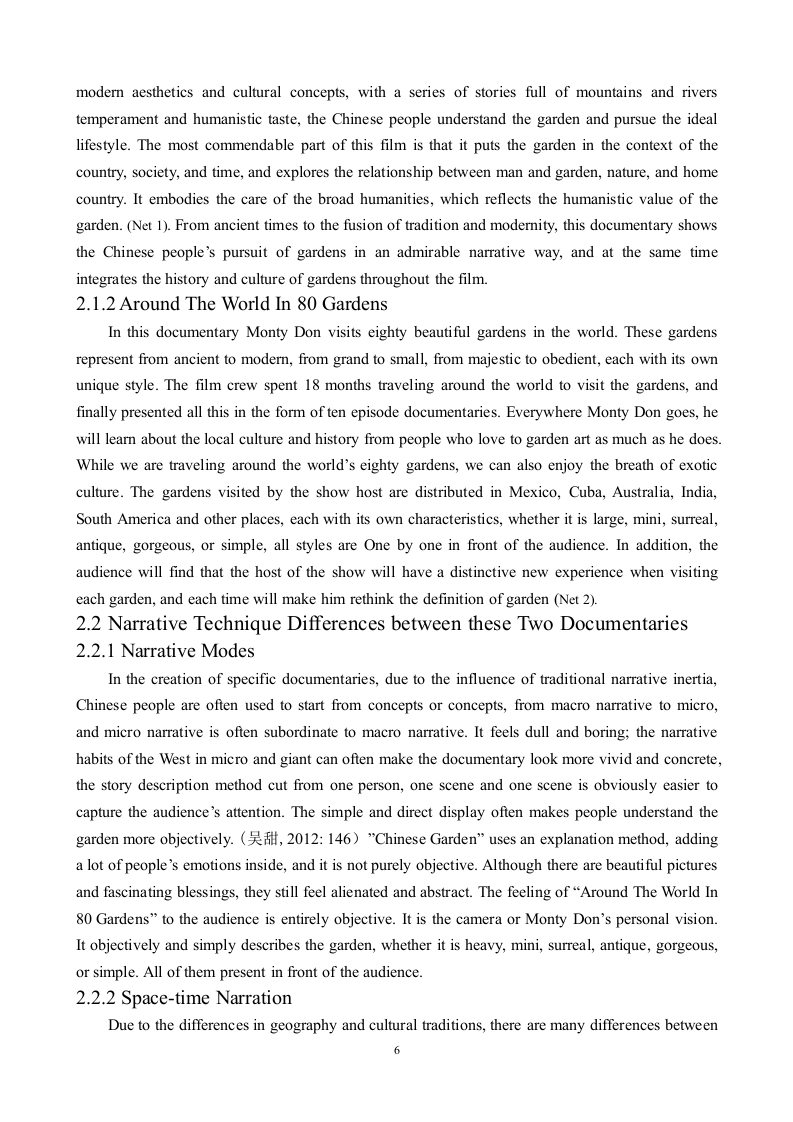 modern aesthetics and cultural concepts, with a series of stories full of mountains and rivers temperament and humanistic taste, the Chinese people understand the garden and pursue the ideal lifestyle. The most commendable part of this film is that it puts the garden in the context of the country, society, and time, and explores the relationship between man and garden, nature, and home country. It embodies the care of the broad humanities, which reflects the humanistic value of the garden. (Net 1). From ancient times to the fusion of tradition and modernity, this documentary shows the Chinese people's pursuit of gardens in an admirable narrative way, and at the same time integrates the history and culture of gardens throughout the film.

2.1.2 Around The World In 80 Gardens

In this documentary Monty Don visits eighty beautiful gardens in the world. These gardens represent from ancient to modern, from grand to small, from majestic to obedient, each with its own unique style. The film crew spent 18 months traveling around the world to visit the gardens, and finally presented all this in the form of ten episode documentaries. Everywhere Monty Don goes, he will learn about the local culture and history from people who love to garden art as much as he does. While we are traveling around the world's eighty gardens, we can also enjoy the breath of exotic culture. The gardens visited by the show host are distributed in Mexico, Cuba, Australia, India, South America and other places, each with its own characteristics, whether it is large, mini, surreal, antique, gorgeous, or simple, all styles are One by one in front of the audience. In addition, the audience will find that the host of the show will have a distinctive new experience when visiting each garden, and each time will make him rethink the definition of garden (Net 2).

2.2 Narrative Technique Differences between these Two Documentaries

2.2.1 Narrative Modes

In the creation of specific documentaries, due to the influence of traditional narrative inertia, Chinese people are often used to start from concepts or concepts, from macro narrative to micro, and micro narrative is often subordinate to macro narrative. It feels dull and boring; the narrative habits of the West in micro and giant can often make the documentary look more vivid and concrete, the story description method cut from one person, one scene and one scene is obviously easier to capture the audience's attention. The simple and direct display often makes people understand the garden more objectively.（吴甜, 2012: 146）"Chinese Garden" uses an explanation method, adding a lot of people's emotions inside, and it is not purely objective. Although there are beautiful pictures and fascinating blessings, they still feel alienated and abstract. The feeling of "Around The World In 80 Gardens" to the audience is entirely objective. It is the camera or Monty Don's personal vision. It objectively and simply describes the garden, whether it is heavy, mini, surreal, antique, gorgeous, or simple. All of them present in front of the audience.

2.2.2 Space-time Narration

Due to the differences in geography and cultural traditions, there are many differences between

6